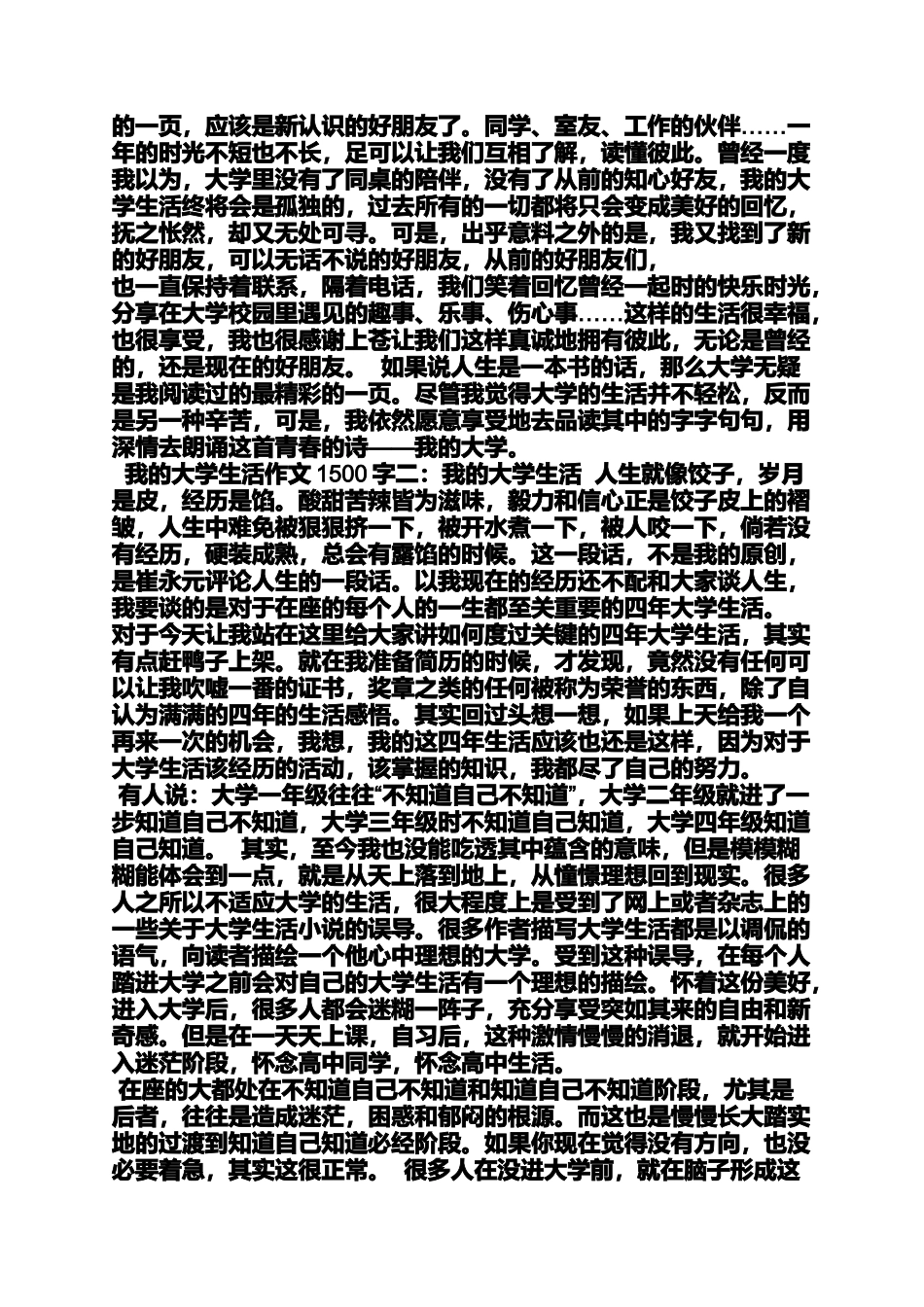 的一页，应该是新认识的好朋友了。同学、室友、工作的伙伴……一年的时光不短也不长，足可以让我们互相了解，读懂彼此。曾经一度我以为，大学里没有了同桌的陪伴，没有了从前的知心好友，我的大学生活终将会是孤独的，过去所有的一切都将只会变成美好的回忆，抚之怅然，却又无处可寻。可是，出乎意料之外的是，我又找到了新的好朋友，可以无话不说的好朋友，从前的好朋友们，

也一直保持着联系，隔着电话，我们笑着回忆曾经一起时的快乐时光，分享在大学校园里遇见的趣事、乐事、伤心事……这样的生活很幸福，也很享受，我也很感谢上苍让我们这样真诚地拥有彼此，无论是曾经的，还是现在的好朋友。 如果说人生是一本书的话，那么大学无疑是我阅读过的最精彩的一页。尽管我觉得大学的生活并不轻松，反而是另一种辛苦，可是，我依然愿意享受地去品读其中的字字句句，用深情去朗诵这首青春的诗——我的大学。

我的大学生活作文 1500 字二：我的大学生活 人生就像饺子，岁月是皮，经历是馅。酸甜苦辣皆为滋味，毅力和信心正是饺子皮上的褶皱，人生中难免被狠狠挤一下，被开水煮一下，被人咬一下，倘若没有经历，硬装成熟，总会有露馅的时候。这一段话，不是我的原创，是崔永元评论人生的一段话。以我现在的经历还不配和大家谈人生，我要谈的是对于在座的每个人的一生都至关重要的四年大学生活。

对于今天让我站在这里给大家讲如何度过关键的四年大学生活，其实有点赶鸭子上架。就在我准备简历的时候，才发现，竟然没有任何可以让我吹嘘一番的证书，奖章之类的任何被称为荣誉的东西，除了自认为满满的四年的生活感悟。其实回过头想一想，如果上天给我一个再来一次的机会，我想，我的这四年生活应该也还是这样，因为对于大学生活该经历的活动，该掌握的知识，我都尽了自己的努力。

有人说：大学一年级往往“不知道自己不知道”，大学二年级就进了一步知道自己不知道，大学三年级时不知道自己知道，大学四年级知道自己知道。 其实，至今我也没能吃透其中蕴含的意味，但是模模糊糊能体会到一点，就是从天上落到地上，从憧憬理想回到现实。很多人之所以不适应大学的生活，很大程度上是受到了网上或者杂志上的一些关于大学生活小说的误导。很多作者描写大学生活都是以调侃的语气，向读者描绘一个他心中理想的大学。受到这种误导，在每个人踏进大学之前会对自己的大学生活有一个理想的描绘。怀着这份美好，进入大学后，很多人都会迷糊一阵子，充分享受突如其来的自由和新奇感。但是在一天天上课，自习后，这种激情慢慢的消退，就开始进入迷茫阶段，怀念高中同学，怀念高中生活。

在座的大都处在不知道自己不知道和知道自己不知道阶段，尤其是后者，往往是造成迷茫，困惑和郁闷的根源。而这也是慢慢长大踏实地的过渡到知道自己知道必经阶段。如果你现在觉得没有方向，也没必要着急，其实这很正常。 很多人在没进大学前，就在脑子形成这